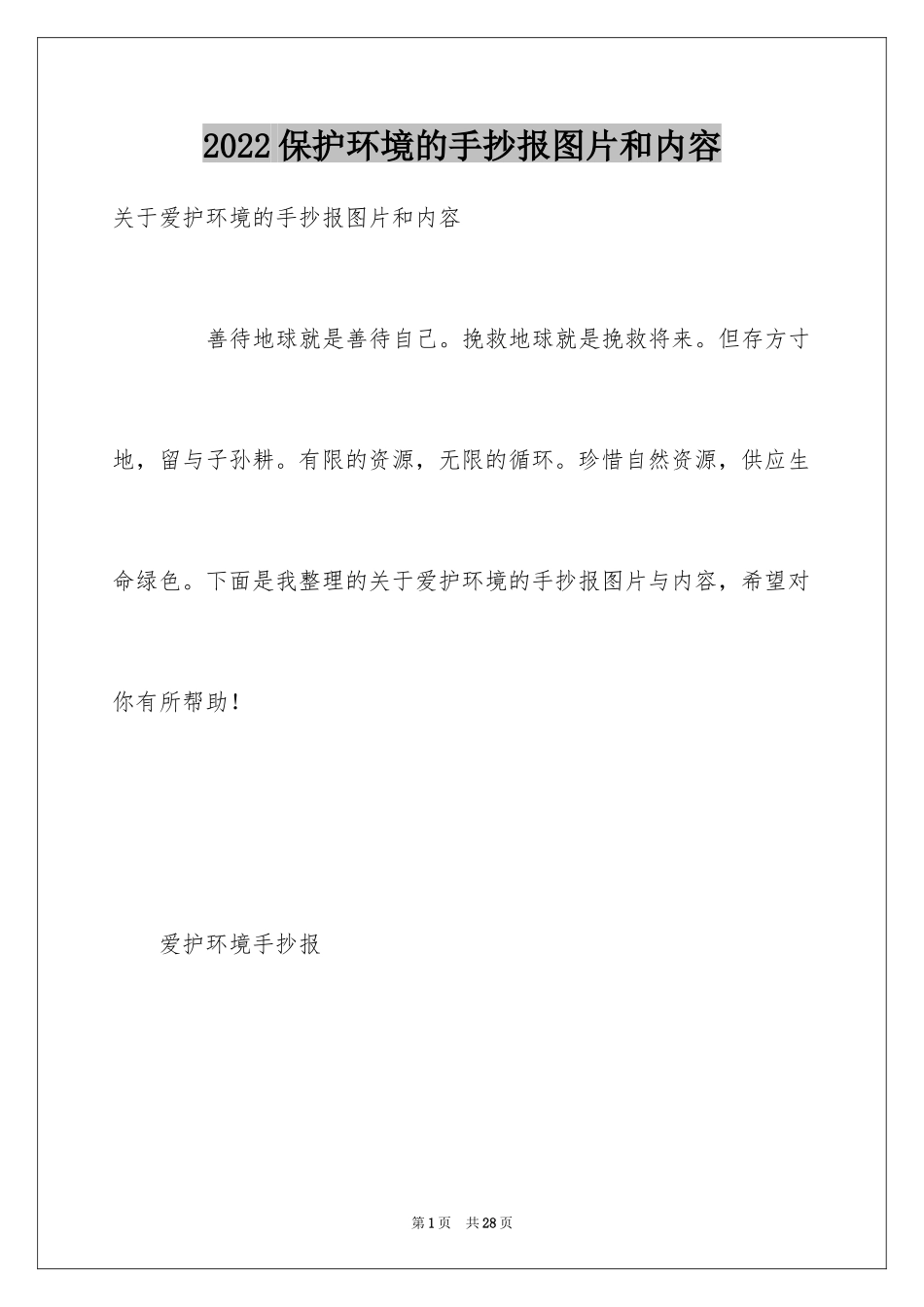 2022保护环境的手抄报图片和内容

关于爱护环境的手抄报图片和内容

善待地球就是善待自己。挽救地球就是挽救将来。但存方寸地，留与子孙耕。有限的资源，无限的循环。珍惜自然资源，供应生命绿色。下面是我整理的关于爱护环境的手抄报图片与内容，希望对你有所帮助！

爱护环境手抄报

第1页 共28页